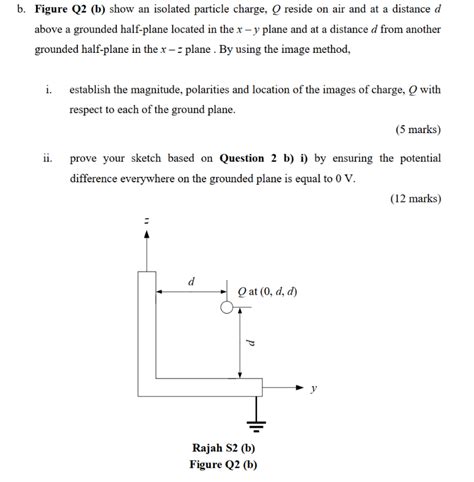 b. **Figure Q2 (b)** show an isolated particle charge, $Q$ reside on air and at a distance $d$ above a grounded half-plane located in the $x-y$ plane and at a distance $d$ from another grounded half-plane in the $x-z$ plane . By using the image method,

i. establish the magnitude, polarities and location of the images of charge, $Q$ with respect to each of the ground plane.

(5 marks)

ii. prove your sketch based on **Question 2 b) i)** by ensuring the potential difference everywhere on the grounded plane is equal to 0 V.

(12 marks)

$z$

$d$

$Q$ at $(0, d, d)$

$d$

$y$

**Rajah S2 (b)**
**Figure Q2 (b)**